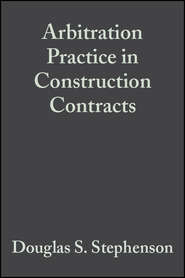 Arbitration Practice in Construction Contracts

Douglas S. Stephenson